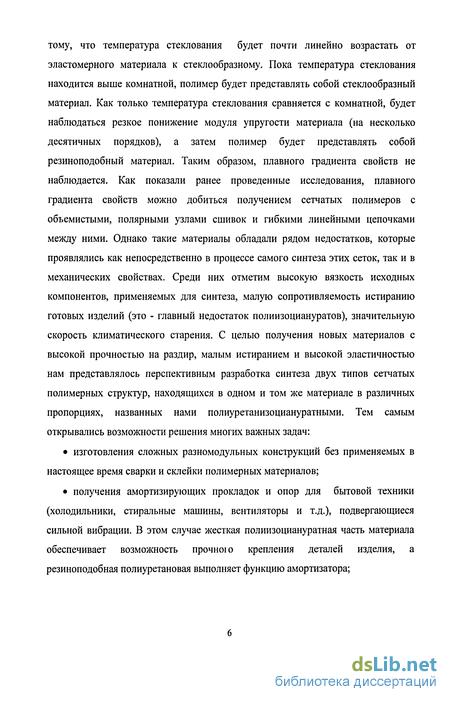 тому, что температура стеклования будет почти линейно возрастать от эластомерного материала к стеклообразному. Пока температура стеклования находится выше комнатной, полимер будет представлять собой стеклообразный материал. Как только температура стеклования сравняется с комнатной, будет наблюдаться резкое понижение модуля упругости материала (на несколько десятичных порядков), а затем полимер будет представлять собой резиноподобный материал. Таким образом, плавного градиента свойств не наблюдается. Как показали ранее проведенные исследования, плавного градиента свойств можно добиться получением сетчатых полимеров с объемистыми, полярными узлами сшивок и гибкими линейными цепочками между ними. Однако такие материалы обладали рядом недостатков, которые проявлялись как непосредственно в процессе самого синтеза этих сеток, так и в механических свойствах. Среди них отметим высокую вязкость исходных компонентов, применяемых для синтеза, малую сопротивляемость истиранию готовых изделий (это - главный недостаток полиизоциануратов), значительную скорость климатического старения. С целью получения новых материалов с высокой прочностью на раздир, малым истиранием и высокой эластичностью нам представлялось перспективным разработка синтеза двух типов сетчатых полимерных структур, находящихся в одном и том же материале в различных пропорциях, названных нами полиуретанизоциануратными. Тем самым открывались возможности решения многих важных задач:

• изготовления сложных разномодульных конструкций без применяемых в настоящее время сварки и склейки полимерных материалов;

• получения амортизирующих прокладок и опор для бытовой техники (холодильники, стиральные машины, вентиляторы и т.д.), подвергающиеся сильной вибрации. В этом случае жесткая полиизоциануратная часть материала обеспечивает возможность прочного крепления деталей изделия, а резиноподобная полиуретановая выполняет функцию амортизатора;

6

dsLib.net
библиотека диссертаций